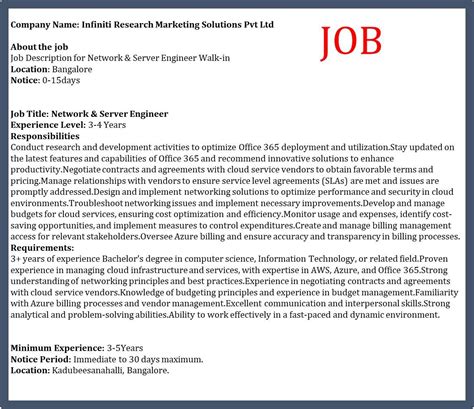 Company Name: Infiniti Research Marketing Solutions Pvt Ltd

JOB

About the job
Job Description for Network & Server Engineer Walk-in
Location: Bangalore
Notice: 0-15days

Job Title: Network & Server Engineer
Experience Level: 3-4 Years
Responsibilities
Conduct research and development activities to optimize Office 365 deployment and utilization.Stay updated on the latest features and capabilities of Office 365 and recommend innovative solutions to enhance productivity.Negotiate contracts and agreements with cloud service vendors to obtain favorable terms and pricing.Manage relationships with vendors to ensure service level agreements (SLAs) are met and issues are promptly addressed.Design and implement networking solutions to optimize performance and security in cloud environments.Troubleshoot networking issues and implement necessary improvements.Develop and manage budgets for cloud services, ensuring cost optimization and efficiency.Monitor usage and expenses, identify cost-saving opportunities, and implement measures to control expenditures.Create and manage billing management access for relevant stakeholders.Oversee Azure billing and ensure accuracy and transparency in billing processes.
Requirements:
3+ years of experience Bachelor's degree in computer science, Information Technology, or related field.Proven experience in managing cloud infrastructure and services, with expertise in AWS, Azure, and Office 365.Strong understanding of networking principles and best practices.Experience in negotiating contracts and agreements with cloud service vendors.Knowledge of budgeting principles and experience in budget management.Familiarity with Azure billing processes and vendor management.Excellent communication and interpersonal skills.Strong analytical and problem-solving abilities.Ability to work effectively in a fast-paced and dynamic environment.

Minimum Experience: 3-5Years
Notice Period: Immediate to 30 days maximum.
Location: Kadubeesanahalli, Bangalore.